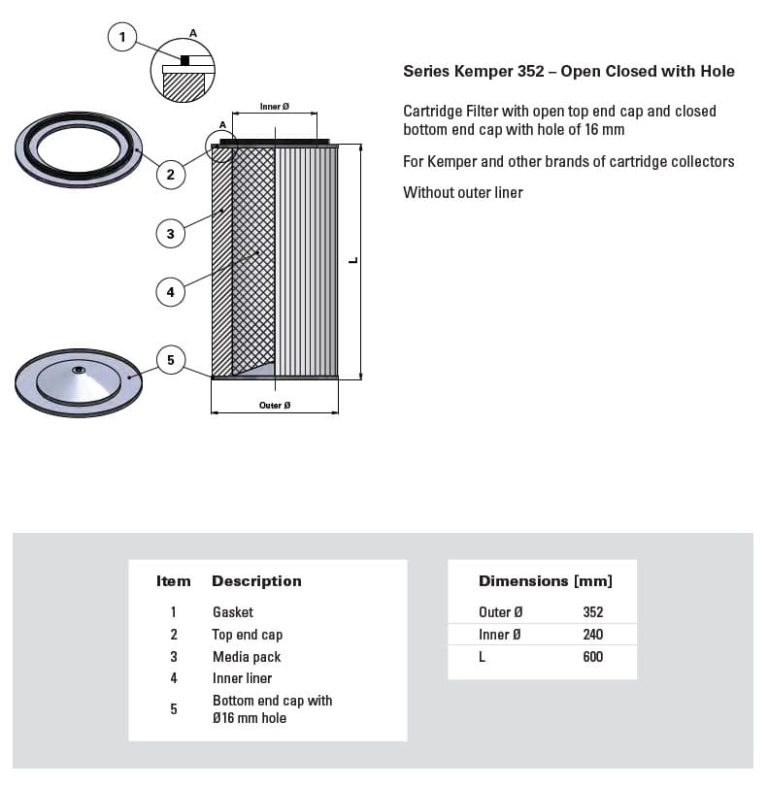 1
A

Inner Ø

A

2

3

4

L

5

Outer Ø

Series Kemper 352 – Open Closed with Hole

Cartridge Filter with open top end cap and closed bottom end cap with hole of 16 mm

For Kemper and other brands of cartridge collectors

Without outer liner

| Item | Description |
|---|---|
| 1 | Gasket |
| 2 | Top end cap |
| 3 | Media pack |
| 4 | Inner liner |
| 5 | Bottom end cap with Ø16 mm hole |

| Dimensions [mm] | |
|---|---|
| Outer Ø | 352 |
| Inner Ø | 240 |
| L | 600 |